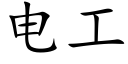 电工